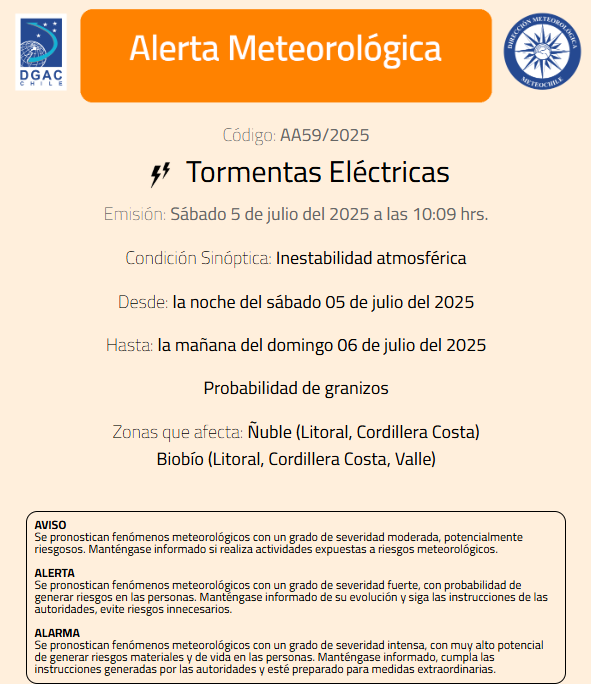 DGAC CHILE

Alerta Meteorológica

DIRECCIÓN METEOROLÓGICA METEOCHILE

Código: AA59/2025

Tormentas Eléctricas

Emisión: Sábado 5 de julio del 2025 a las 10:09 hrs.

Condición Sinóptica: Inestabilidad atmosférica

Desde: la noche del sábado 05 de julio del 2025

Hasta: la mañana del domingo 06 de julio del 2025

Probabilidad de granizos

Zonas que afecta: Ñuble (Litoral, Cordillera Costa)
Biobío (Litoral, Cordillera Costa, Valle)

AVISO
Se pronostican fenómenos meteorológicos con un grado de severidad moderada, potencialmente riesgosos. Manténgase informado si realiza actividades expuestas a riesgos meteorológicos.

ALERTA
Se pronostican fenómenos meteorológicos con un grado de severidad fuerte, con probabilidad de generar riesgos en las personas. Manténgase informado de su evolución y siga las instrucciones de las autoridades, evite riesgos innecesarios.

ALARMA
Se pronostican fenómenos meteorológicos con un grado de severidad intensa, con muy alto potencial de generar riesgos materiales y de vida en las personas. Manténgase informado, cumpla las instrucciones generadas por las autoridades y esté preparado para medidas extraordinarias.